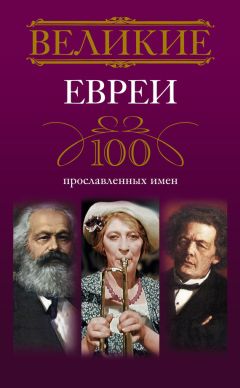 ВЕЛИКИЕ
ЕВРЕИ
100
прославленных имен